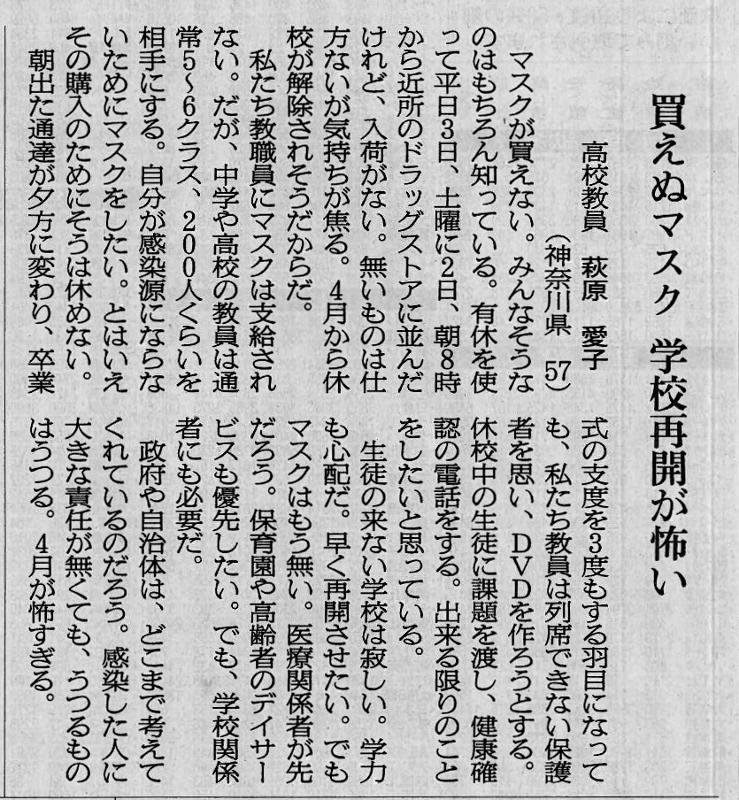 買えぬマスク　学校再開が怖い

高校教員　萩原　愛子
（神奈川県　57）

マスクが買えない。みんなそうなのはもちろん知っている。有休を使って平日3日、土曜に2日、朝8時から近所のドラッグストアに並んだけれど、入荷がない。無いものは仕方ないが気持ちが焦る。4月から休校が解除されそうだからだ。

私たち教職員にマスクは支給されない。だが、中学や高校の教員は通常5～6クラス、200人くらいを相手にする。自分が感染源にならないためにマスクをしたい。とはいえその購入のためにそうは休めない。

朝出た通達が夕方に変わり、卒業式の支度を3度もする羽目になっても、私たち教員は列席できない保護者を思い、DVDを作ろうとする。休校中の生徒に課題を渡し、健康確認の電話をする。出来る限りのことをしたいと思っている。

生徒の来ない学校は寂しい。学力も心配だ。早く再開させたい。でもマスクはもう無い。医療関係者が先だろう。保育園や高齢者のデイサービスも優先したい。でも、学校関係者にも必要だ。

政府や自治体は、どこまで考えてくれているのだろう。感染した人に大きな責任が無くても、うつるものはうつる。4月が怖すぎる。